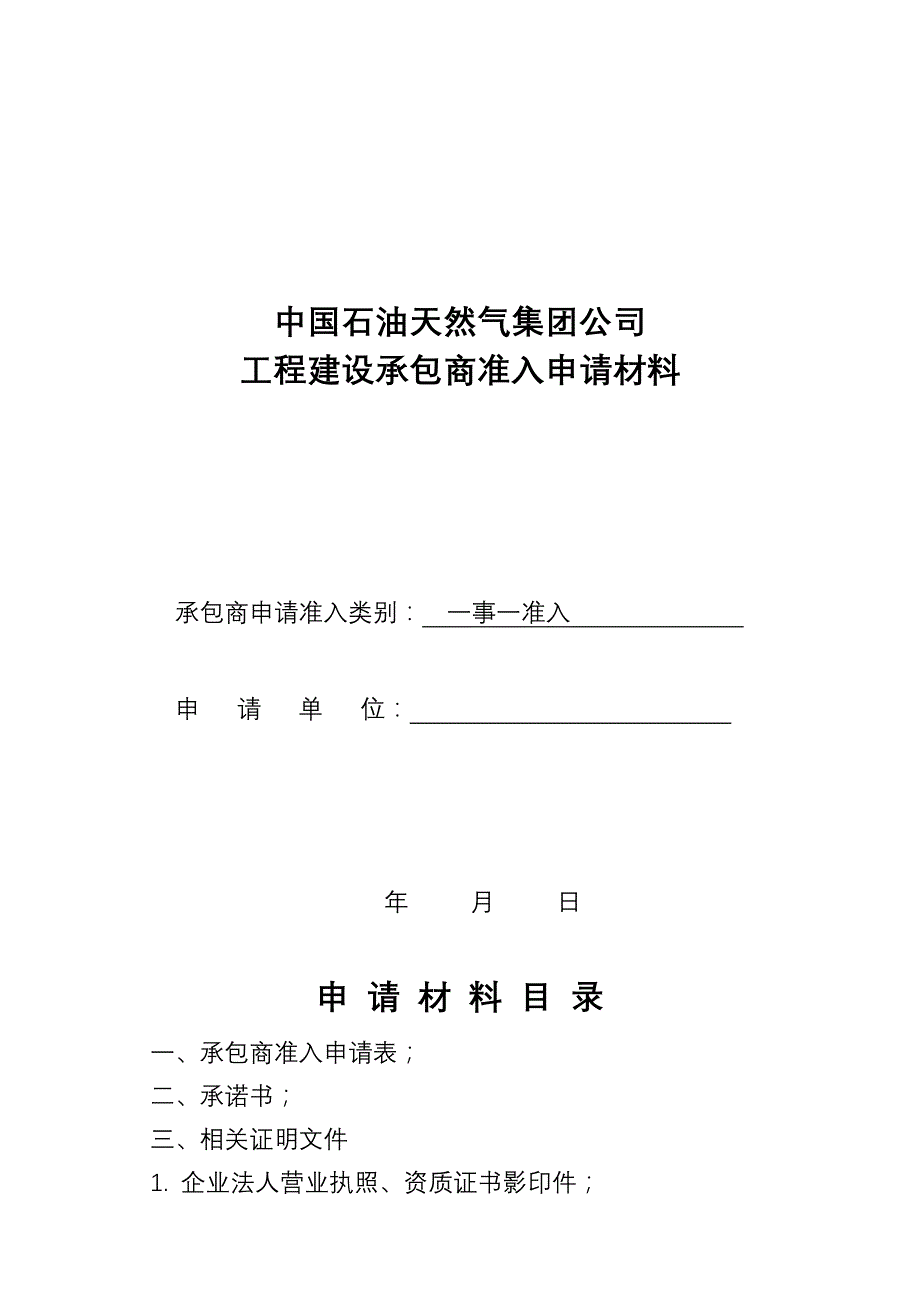 中国石油天然气集团公司
工程建设承包商准入申请材料

承包商申请准入类别：一事一准入

申　请　单　位：

年　月　日

申 请 材 料 目 录

一、承包商准入申请表；

二、承诺书；

三、相关证明文件

1. 企业法人营业执照、资质证书影印件；